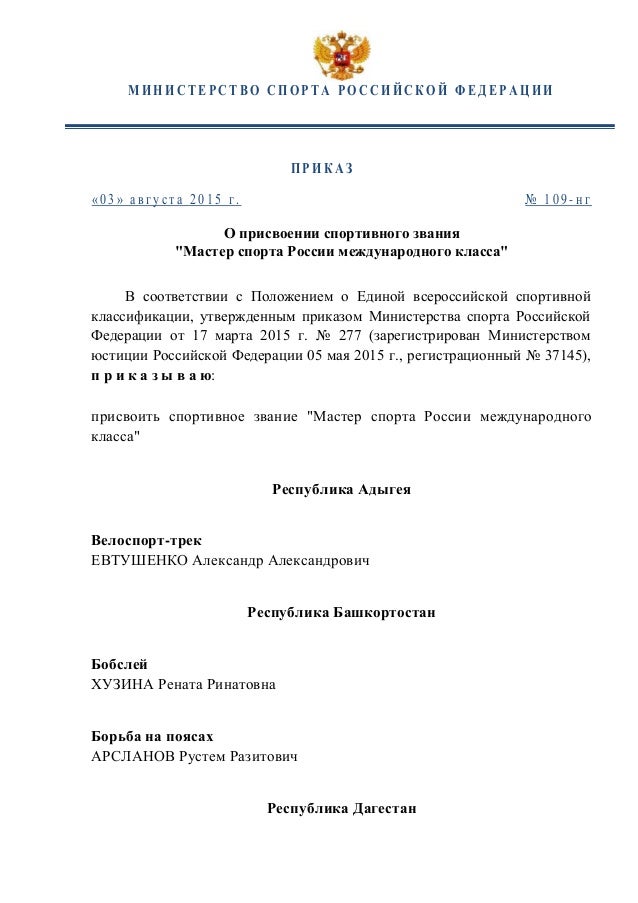 МИНИСТЕРСТВО СПОРТА РОССИЙСКОЙ ФЕДЕРАЦИИ

ПРИКАЗ

«03» августа 2015 г. № 109-нг

О присвоении спортивного звания
"Мастер спорта России международного класса"

В соответствии с Положением о Единой всероссийской спортивной классификации, утвержденным приказом Министерства спорта Российской Федерации от 17 марта 2015 г. № 277 (зарегистрирован Министерством юстиции Российской Федерации 05 мая 2015 г., регистрационный № 37145), приказываю:

присвоить спортивное звание "Мастер спорта России международного класса"

Республика Адыгея

Велоспорт-трек
ЕВТУШЕНКО Александр Александрович

Республика Башкортостан

Бобслей
ХУЗИНА Рената Ринатовна

Борьба на поясах
АРСЛАНОВ Рустем Разитович

Республика Дагестан